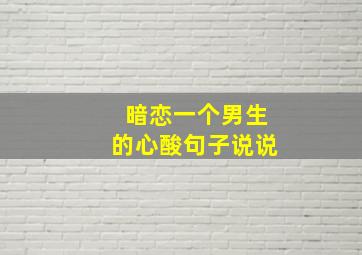 暗恋一个男生
的心酸句子说说